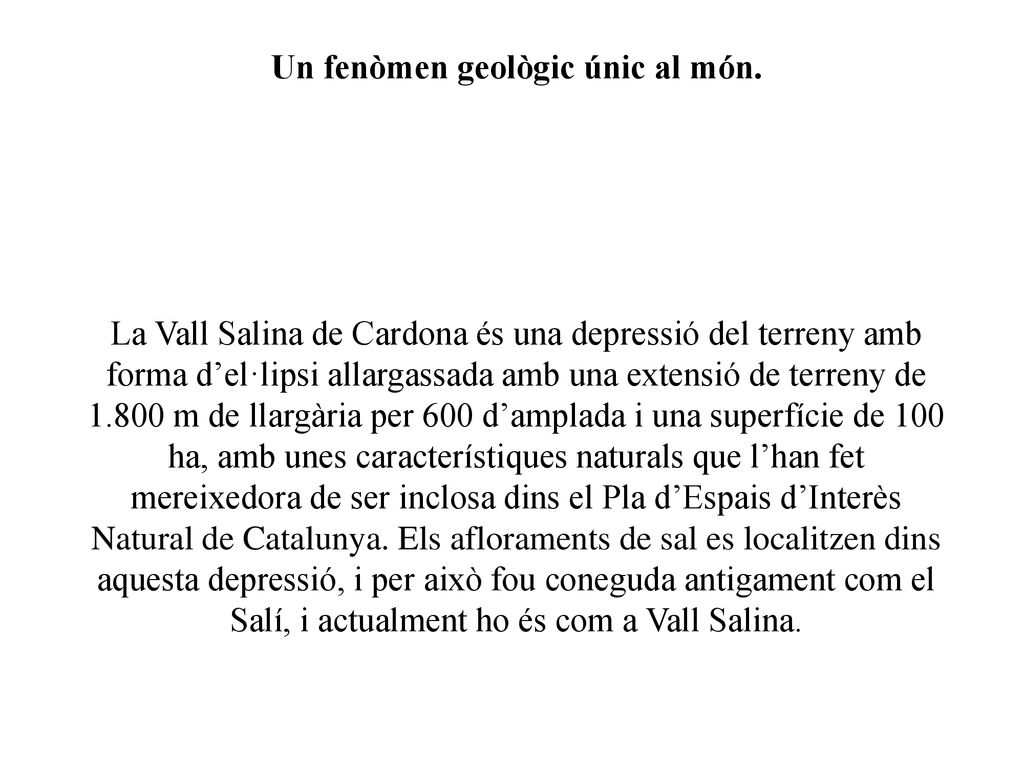 Un fenòmen geològic únic al món.

La Vall Salina de Cardona és una depressió del terreny amb forma d’el·lipsi allargassada amb una extensió de terreny de 1.800 m de llargària per 600 d’amplada i una superfície de 100 ha, amb unes característiques naturals que l’han fet mereixedora de ser inclosa dins el Pla d’Espais d’Interès Natural de Catalunya. Els afloraments de sal es localitzen dins aquesta depressió, i per això fou coneguda antigament com el Salí, i actualment ho és com a Vall Salina.